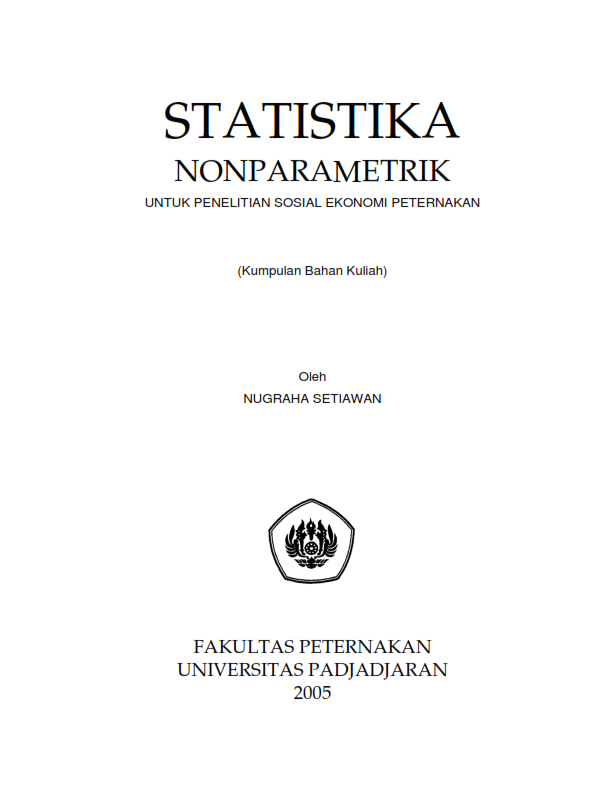 STATISTIKA
NONPARAMETRIK
UNTUK PENELITIAN SOSIAL EKONOMI PETERNAKAN

(Kumpulan Bahan Kuliah)

Oleh
NUGRAHA SETIAWAN

FAKULTAS PETERNAKAN
UNIVERSITAS PADJADJARAN
2005